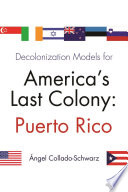 Decolonization Models for

America's Last Colony: Puerto Rico

Ángel Collado-Schwarz